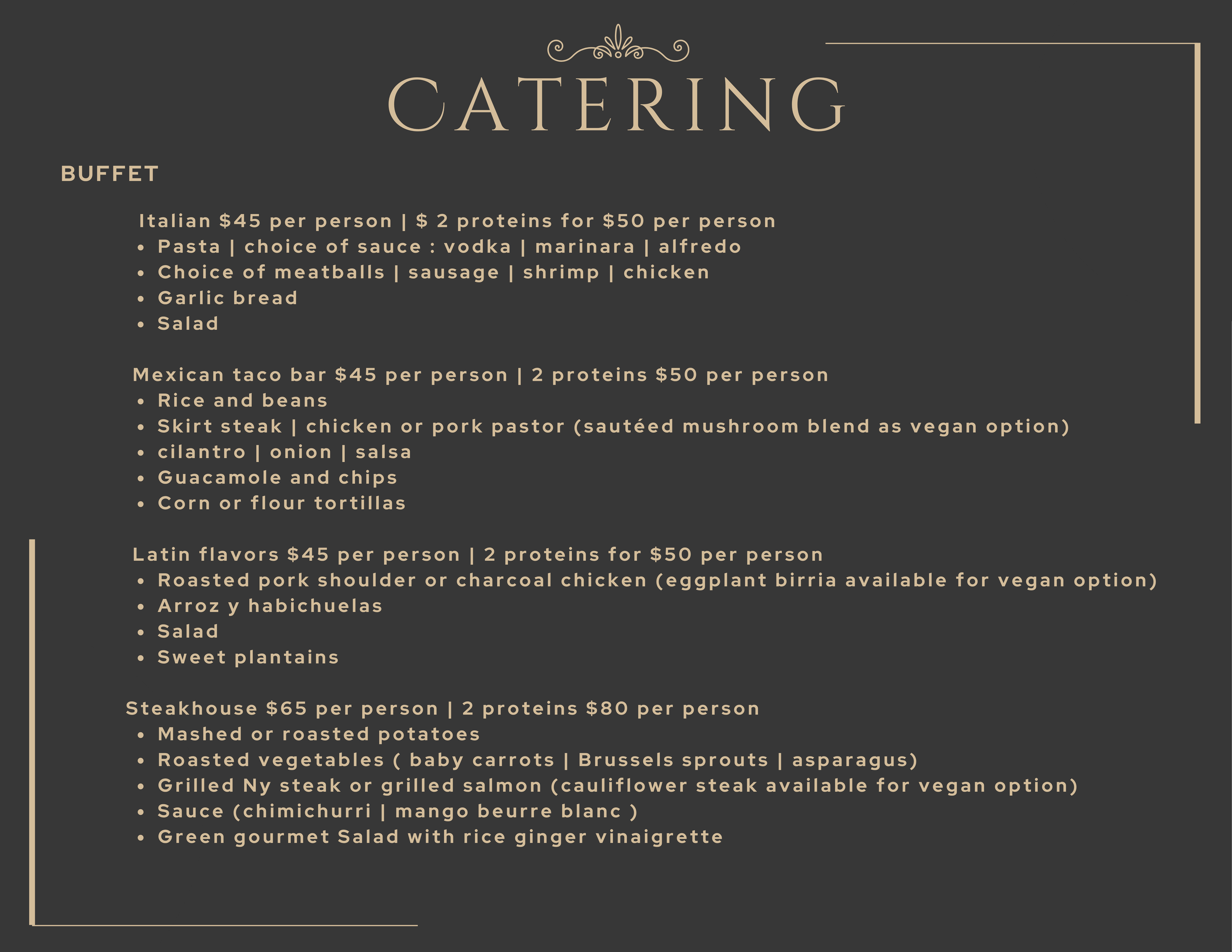 CATERING

BUFFET

Italian \$45 per person | \$ 2 proteins for \$50 per person
• Pasta | choice of sauce : vodka | marinara | alfredo
• Choice of meatballs | sausage | shrimp | chicken
• Garlic bread
• Salad

Mexican taco bar \$45 per person | 2 proteins \$50 per person
• Rice and beans
• Skirt steak | chicken or pork pastor (sautéed mushroom blend as vegan option)
• cilantro | onion | salsa
• Guacamole and chips
• Corn or flour tortillas

Latin flavors \$45 per person | 2 proteins for \$50 per person
• Roasted pork shoulder or charcoal chicken (eggplant birria available for vegan option)
• Arroz y habichuelas
• Salad
• Sweet plantains

Steakhouse \$65 per person | 2 proteins \$80 per person
• Mashed or roasted potatoes
• Roasted vegetables ( baby carrots | Brussels sprouts | asparagus)
• Grilled Ny steak or grilled salmon (cauliflower steak available for vegan option)
• Sauce (chimichurri | mango beurre blanc )
• Green gourmet Salad with rice ginger vinaigrette